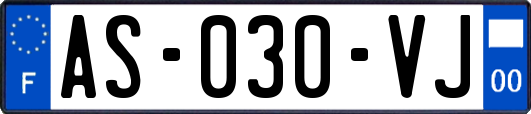 F
AS-030-VJ
00